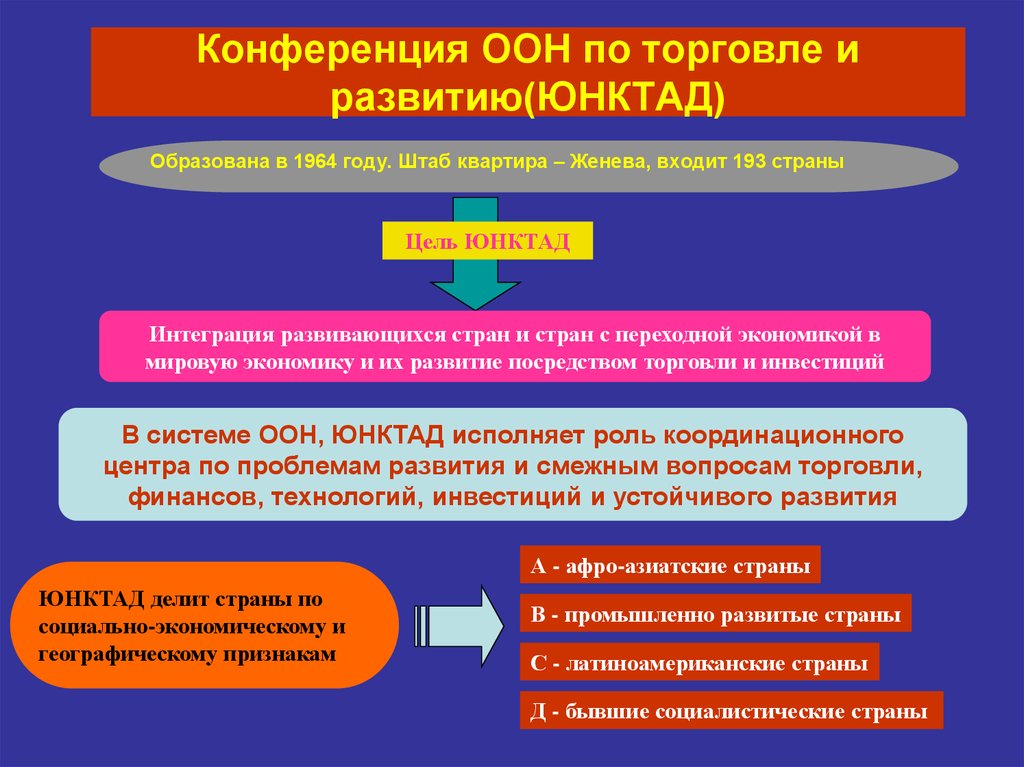 Конференция ООН по торговле и развитию(ЮНКТАД)

Образована в 1964 году. Штаб квартира – Женева, входит 193 страны

Цель ЮНКТАД

Интеграция развивающихся стран и стран с переходной экономикой в мировую экономику и их развитие посредством торговли и инвестиций

В системе ООН, ЮНКТАД исполняет роль координационного центра по проблемам развития и смежным вопросам торговли, финансов, технологий, инвестиций и устойчивого развития

ЮНКТАД делит страны по социально-экономическому и географическому признакам

А - афро-азиатские страны

В - промышленно развитые страны

С - латиноамериканские страны

Д - бывшие социалистические страны